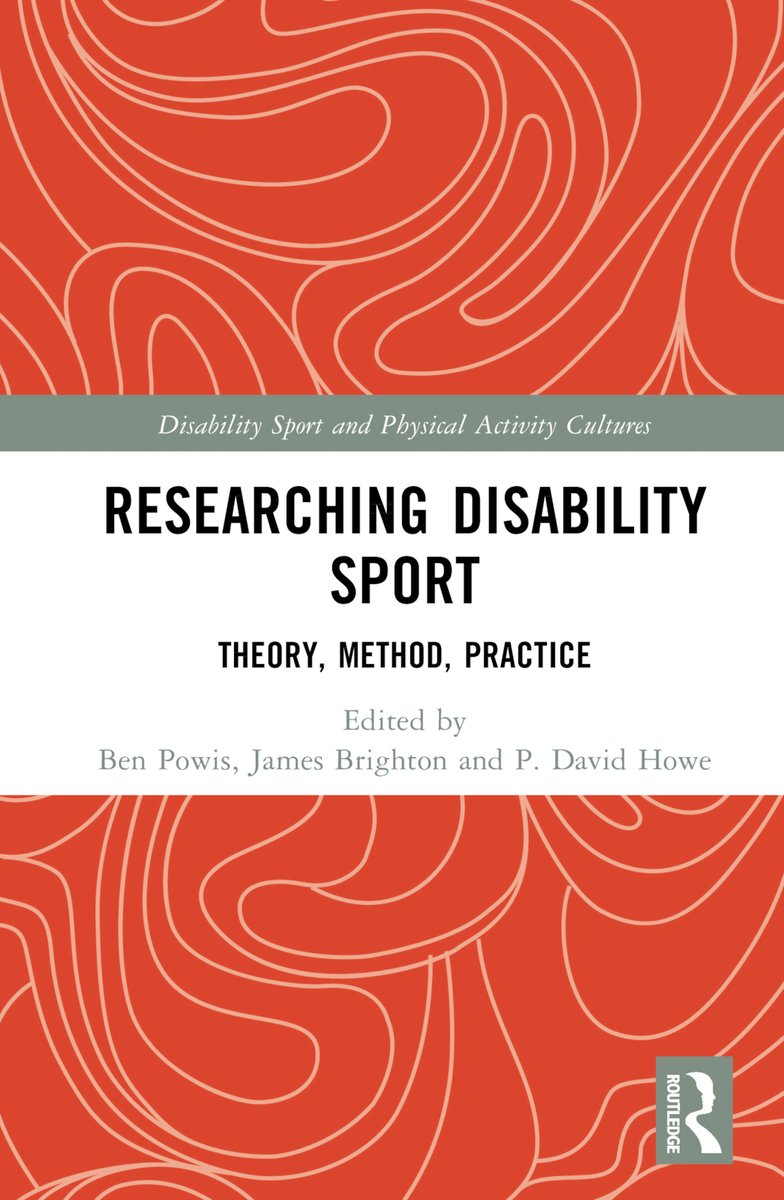 Disability Sport and Physical Activity Cultures

RESEARCHING DISABILITY SPORT

THEORY, METHOD, PRACTICE

Edited by
Ben Powis, James Brighton and P. David Howe

ROUTLEDGE